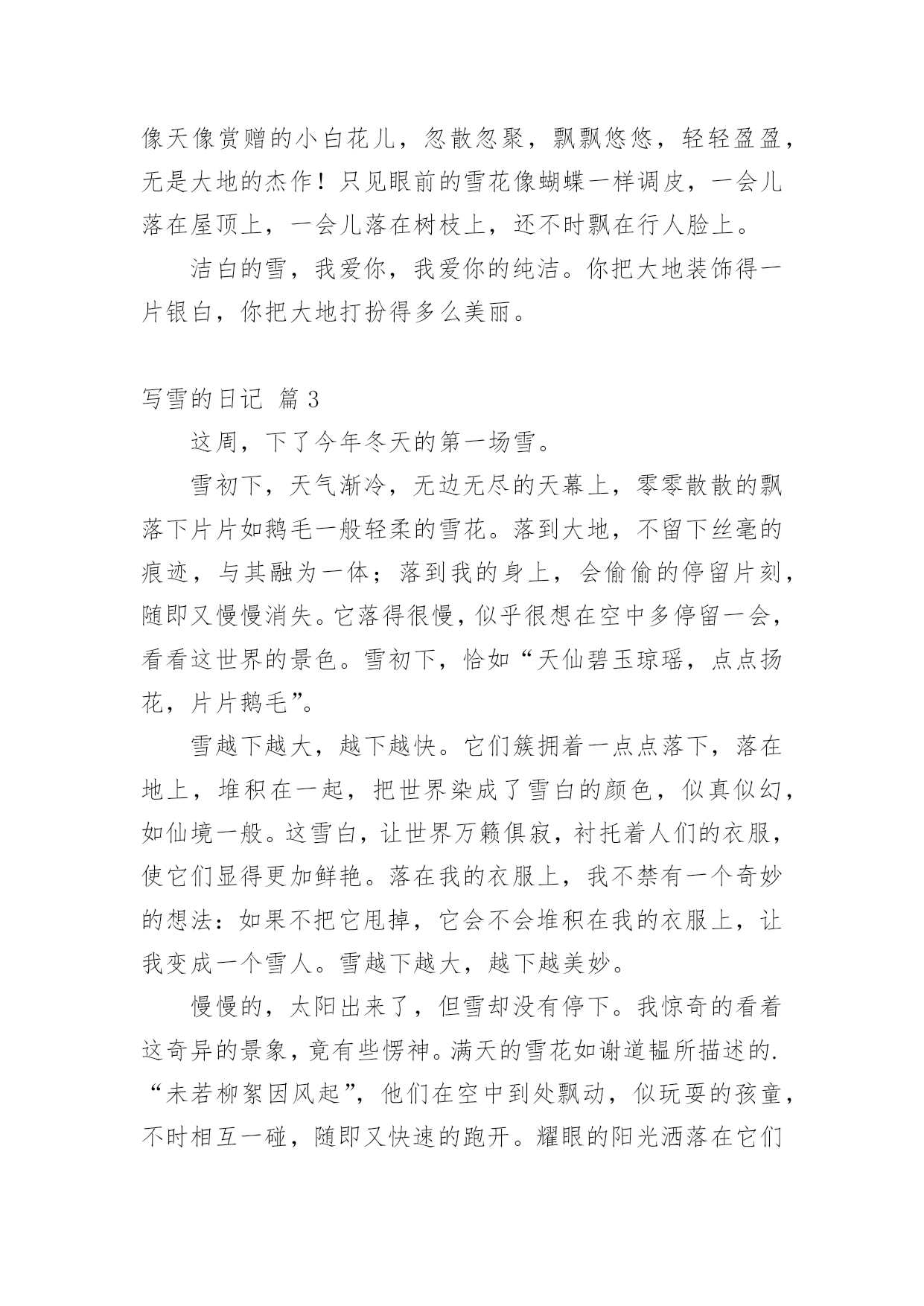 像天像赏赠的小白花儿，忽散忽聚，飘飘悠悠，轻轻盈盈，无是大地的杰作！只见眼前的雪花像蝴蝶一样调皮，一会儿落在屋顶上，一会儿落在树枝上，还不时飘在行人脸上。

洁白的雪，我爱你，我爱你的纯洁。你把大地装饰得一片银白，你把大地打扮得多么美丽。

写雪的日记 篇 3

这周，下了今年冬天的第一场雪。

雪初下，天气渐冷，无边无尽的天幕上，零零散散的飘落下片片如鹅毛一般轻柔的雪花。落到大地，不留下丝毫的痕迹，与其融为一体；落到我的身上，会偷偷的停留片刻，随即又慢慢消失。它落得很慢，似乎很想在空中多停留一会，看看这世界的景色。雪初下，恰如“天仙碧玉琼瑶，点点扬花，片片鹅毛”。

雪越下越大，越下越快。它们簇拥着一点点落下，落在地上，堆积在一起，把世界染成了雪白的颜色，似真似幻，如仙境一般。这雪白，让世界万籁俱寂，衬托着人们的衣服，使它们显得更加鲜艳。落在我的衣服上，我不禁有一个奇妙的想法：如果不把它甩掉，它会不会堆积在我的衣服上，让我变成一个雪人。雪越下越大，越下越美妙。

慢慢的，太阳出来了，但雪却没有停下。我惊奇的看着这奇异的景象，竟有些愣神。满天的雪花如谢道韫所描述的.“未若柳絮因风起”，他们在空中到处飘动，似玩耍的孩童，不时相互一碰，随即又快速的跑开。耀眼的阳光洒落在它们